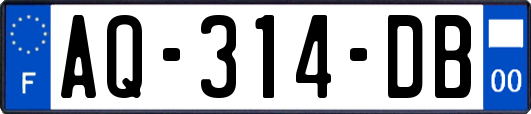 F
AQ-314-DB
00